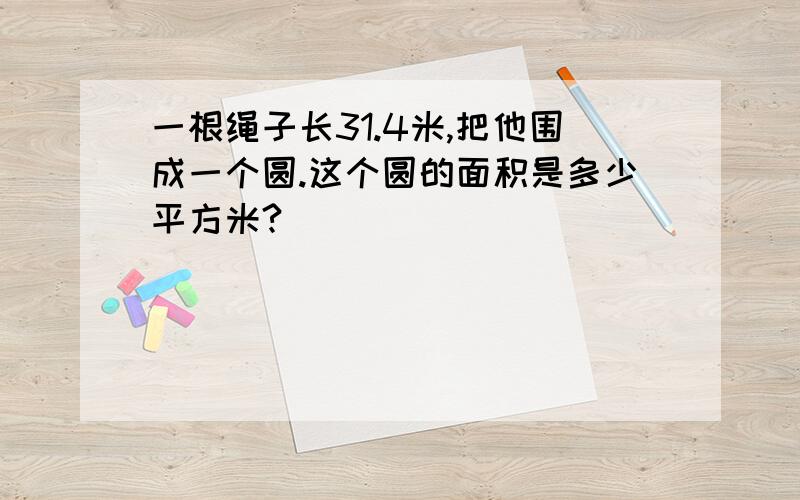 一根绳子长31.4米,把他围成一个圆.这个圆的面积是多少平方米?